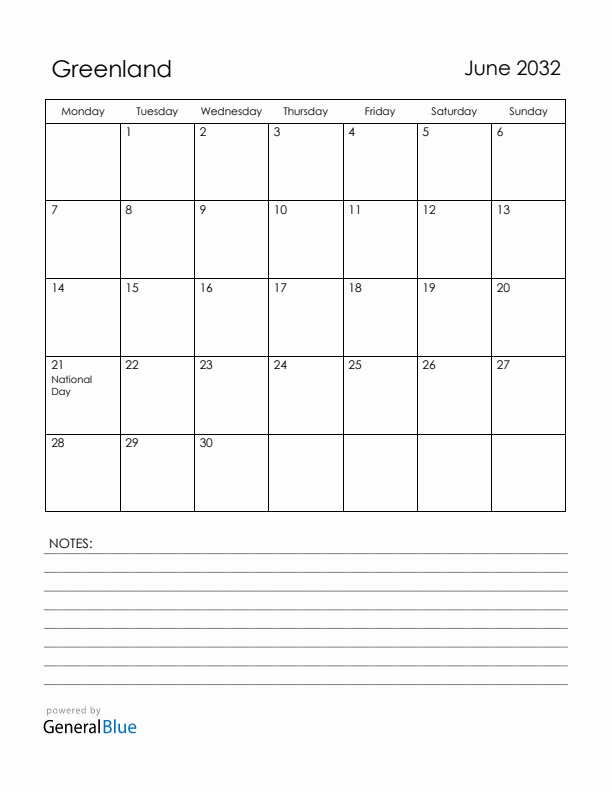 Greenland

June 2032

| Monday | Tuesday | Wednesday | Thursday | Friday | Saturday | Sunday |
|---|---|---|---|---|---|---|
| | 1 | 2 | 3 | 4 | 5 | 6 |
| 7 | 8 | 9 | 10 | 11 | 12 | 13 |
| 14 | 15 | 16 | 17 | 18 | 19 | 20 |
| 21 National Day | 22 | 23 | 24 | 25 | 26 | 27 |
| 28 | 29 | 30 | | | | |

NOTES:

powered by
GeneralBlue